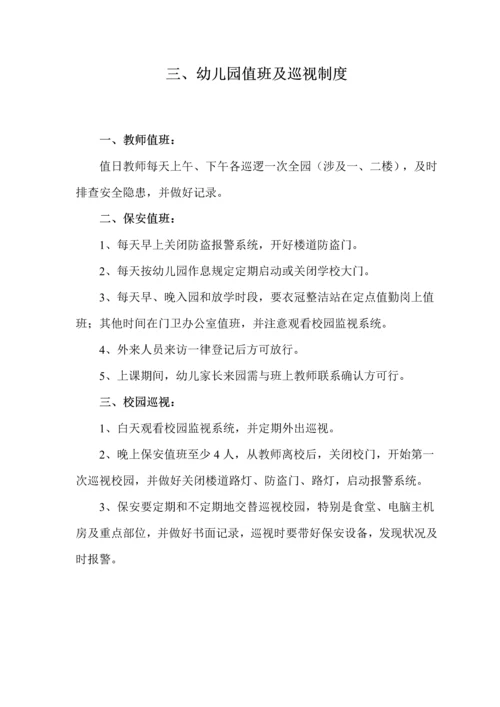 三、幼儿园值班及巡视制度

一、教师值班：

值日教师每天上午、下午各巡逻一次全园（涉及一、二楼），及时排查安全隐患，并做好记录。

二、保安值班：

1、每天早上关闭防盗报警系统，开好楼道防盗门。

2、每天按幼儿园作息规定定期启动或关闭学校大门。

3、每天早、晚入园和放学时段，要衣冠整洁站在定点值勤岗上值班；其他时间在门卫办公室值班，并注意观看校园监视系统。

4、外来人员来访一律登记后方可放行。

5、上课期间，幼儿家长来园需与班上教师联系确认方可行。

三、校园巡视：

1、白天观看校园监视系统，并定期外出巡视。

2、晚上保安值班至少4人，从教师离校后，关闭校门，开始第一次巡视校园，并做好关闭楼道路灯、防盗门、路灯，启动报警系统。

3、保安要定期和不定期地交替巡视校园，特别是食堂、电脑主机房及重点部位，并做好书面记录，巡视时要带好保安设备，发现状况及时报警。